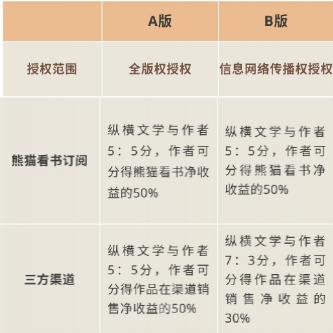 | | A版 | B版 |
|---|---|---|
| 授权范围 | 全版权授权 | 信息网络传播权授权 |
| 熊猫看书订阅 | 纵横文学与作者5：5分，作者可分得熊猫看书净收益的50% | 纵横文学与作者5：5分，作者可分得熊猫看书净收益的50% |
| 三方渠道 | 纵横文学与作者5：5分，作者可分得作品在渠道销售净收益的50% | 纵横文学与作者7：3分，作者可分得作品在渠道销售净收益的30% |